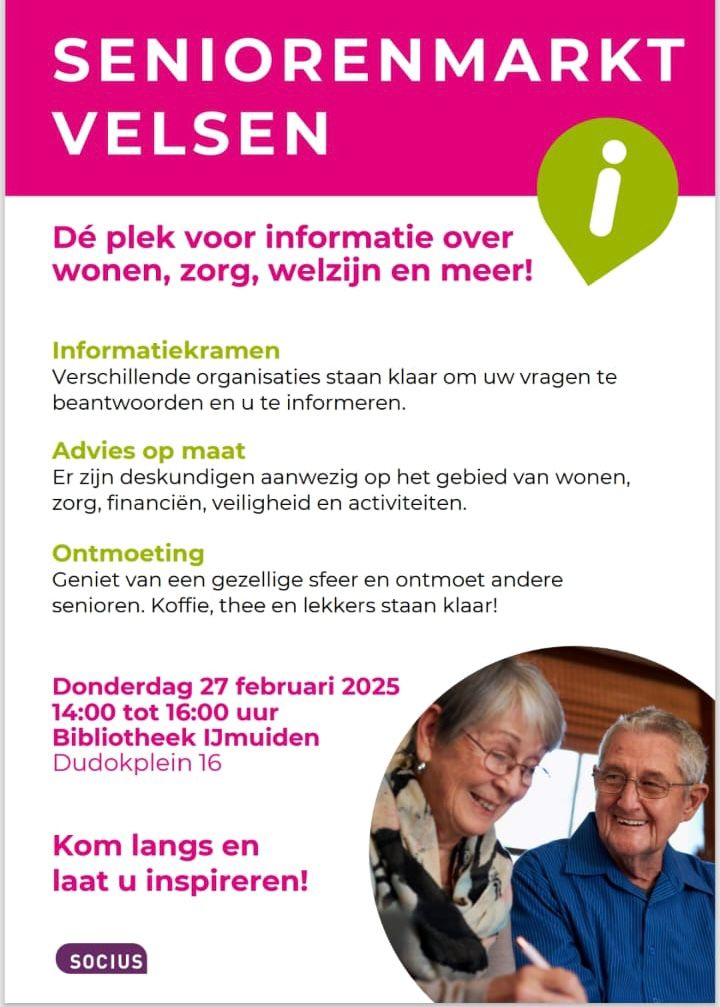 SENIORENMARKT VELSEN

i

Dé plek voor informatie over wonen, zorg, welzijn en meer!

Informatiekramen
Verschillende organisaties staan klaar om uw vragen te beantwoorden en u te informeren.

Advies op maat
Er zijn deskundigen aanwezig op het gebied van wonen, zorg, financiën, veiligheid en activiteiten.

Ontmoeting
Geniet van een gezellige sfeer en ontmoet andere senioren. Koffie, thee en lekkers staan klaar!

Donderdag 27 februari 2025
14:00 tot 16:00 uur
Bibliotheek IJmuiden
Dudokplein 16

Kom langs en laat u inspireren!

SOCIUS